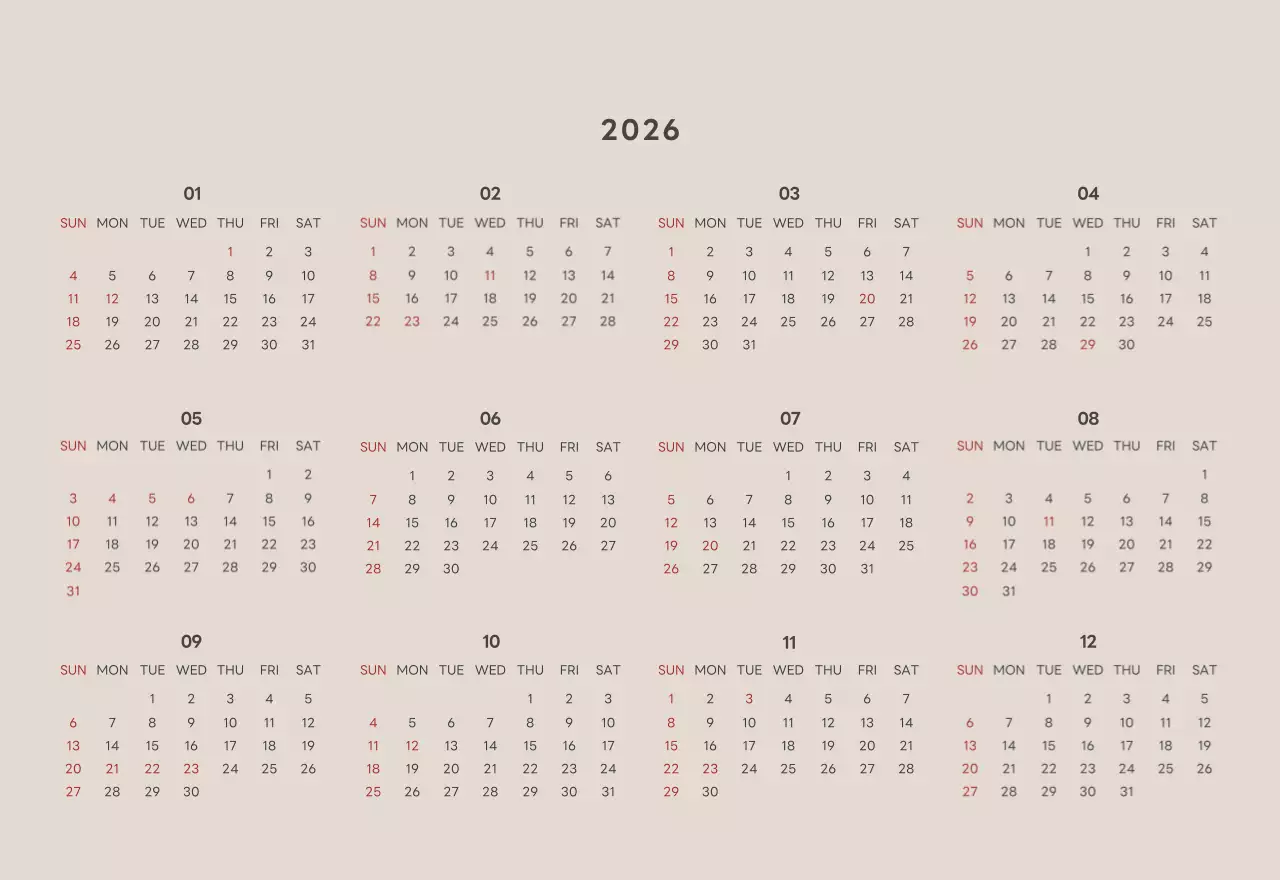 2026

01

| SUN | MON | TUE | WED | THU | FRI | SAT |
|---|---|---|---|---|---|---|
| | | | | 1 | 2 | 3 |
| 4 | 5 | 6 | 7 | 8 | 9 | 10 |
| 11 | 12 | 13 | 14 | 15 | 16 | 17 |
| 18 | 19 | 20 | 21 | 22 | 23 | 24 |
| 25 | 26 | 27 | 28 | 29 | 30 | 31 |

02

| SUN | MON | TUE | WED | THU | FRI | SAT |
|---|---|---|---|---|---|---|
| 1 | 2 | 3 | 4 | 5 | 6 | 7 |
| 8 | 9 | 10 | 11 | 12 | 13 | 14 |
| 15 | 16 | 17 | 18 | 19 | 20 | 21 |
| 22 | 23 | 24 | 25 | 26 | 27 | 28 |

03

| SUN | MON | TUE | WED | THU | FRI | SAT |
|---|---|---|---|---|---|---|
| 1 | 2 | 3 | 4 | 5 | 6 | 7 |
| 8 | 9 | 10 | 11 | 12 | 13 | 14 |
| 15 | 16 | 17 | 18 | 19 | 20 | 21 |
| 22 | 23 | 24 | 25 | 26 | 27 | 28 |
| 29 | 30 | 31 | | | | |

04

| SUN | MON | TUE | WED | THU | FRI | SAT |
|---|---|---|---|---|---|---|
| | | | 1 | 2 | 3 | 4 |
| 5 | 6 | 7 | 8 | 9 | 10 | 11 |
| 12 | 13 | 14 | 15 | 16 | 17 | 18 |
| 19 | 20 | 21 | 22 | 23 | 24 | 25 |
| 26 | 27 | 28 | 29 | 30 | | |

05

| SUN | MON | TUE | WED | THU | FRI | SAT |
|---|---|---|---|---|---|---|
| | | | | | 1 | 2 |
| 3 | 4 | 5 | 6 | 7 | 8 | 9 |
| 10 | 11 | 12 | 13 | 14 | 15 | 16 |
| 17 | 18 | 19 | 20 | 21 | 22 | 23 |
| 24 | 25 | 26 | 27 | 28 | 29 | 30 |
| 31 | | | | | | |

06

| SUN | MON | TUE | WED | THU | FRI | SAT |
|---|---|---|---|---|---|---|
| | 1 | 2 | 3 | 4 | 5 | 6 |
| 7 | 8 | 9 | 10 | 11 | 12 | 13 |
| 14 | 15 | 16 | 17 | 18 | 19 | 20 |
| 21 | 22 | 23 | 24 | 25 | 26 | 27 |
| 28 | 29 | 30 | | | | |

07

| SUN | MON | TUE | WED | THU | FRI | SAT |
|---|---|---|---|---|---|---|
| | | | 1 | 2 | 3 | 4 |
| 5 | 6 | 7 | 8 | 9 | 10 | 11 |
| 12 | 13 | 14 | 15 | 16 | 17 | 18 |
| 19 | 20 | 21 | 22 | 23 | 24 | 25 |
| 26 | 27 | 28 | 29 | 30 | 31 | |

08

| SUN | MON | TUE | WED | THU | FRI | SAT |
|---|---|---|---|---|---|---|
| | | | | | | 1 |
| 2 | 3 | 4 | 5 | 6 | 7 | 8 |
| 9 | 10 | 11 | 12 | 13 | 14 | 15 |
| 16 | 17 | 18 | 19 | 20 | 21 | 22 |
| 23 | 24 | 25 | 26 | 27 | 28 | 29 |
| 30 | 31 | | | | | |

09

| SUN | MON | TUE | WED | THU | FRI | SAT |
|---|---|---|---|---|---|---|
| | | 1 | 2 | 3 | 4 | 5 |
| 6 | 7 | 8 | 9 | 10 | 11 | 12 |
| 13 | 14 | 15 | 16 | 17 | 18 | 19 |
| 20 | 21 | 22 | 23 | 24 | 25 | 26 |
| 27 | 28 | 29 | 30 | | | |

10

| SUN | MON | TUE | WED | THU | FRI | SAT |
|---|---|---|---|---|---|---|
| | | | | 1 | 2 | 3 |
| 4 | 5 | 6 | 7 | 8 | 9 | 10 |
| 11 | 12 | 13 | 14 | 15 | 16 | 17 |
| 18 | 19 | 20 | 21 | 22 | 23 | 24 |
| 25 | 26 | 27 | 28 | 29 | 30 | 31 |

11

| SUN | MON | TUE | WED | THU | FRI | SAT |
|---|---|---|---|---|---|---|
| 1 | 2 | 3 | 4 | 5 | 6 | 7 |
| 8 | 9 | 10 | 11 | 12 | 13 | 14 |
| 15 | 16 | 17 | 18 | 19 | 20 | 21 |
| 22 | 23 | 24 | 25 | 26 | 27 | 28 |
| 29 | 30 | | | | | |

12

| SUN | MON | TUE | WED | THU | FRI | SAT |
|---|---|---|---|---|---|---|
| | | 1 | 2 | 3 | 4 | 5 |
| 6 | 7 | 8 | 9 | 10 | 11 | 12 |
| 13 | 14 | 15 | 16 | 17 | 18 | 19 |
| 20 | 21 | 22 | 23 | 24 | 25 | 26 |
| 27 | 28 | 29 | 30 | 31 | | |